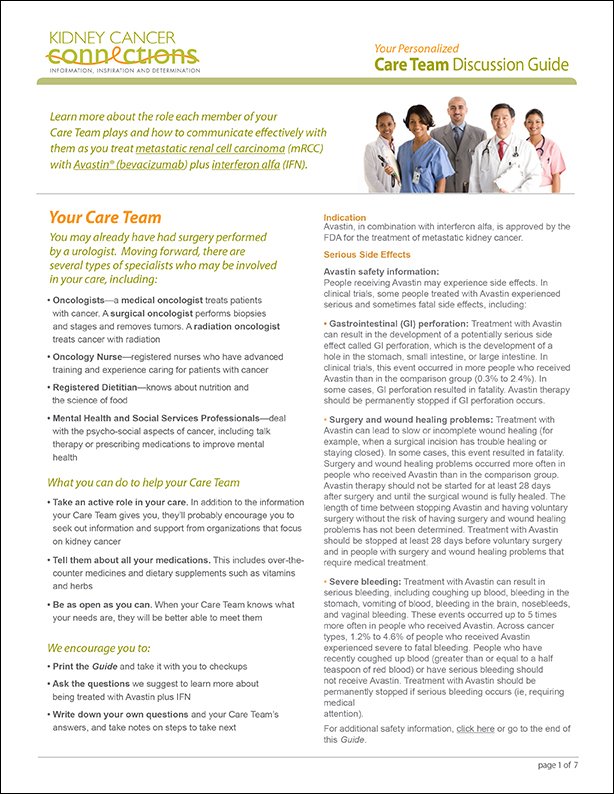 KIDNEY CANCER
connections
INFORMATION, INSPIRATION AND DETERMINATION

Your Personalized
Care Team Discussion Guide

Learn more about the role each member of your Care Team plays and how to communicate effectively with them as you treat metastatic renal cell carcinoma (mRCC) with Avastin® (bevacizumab) plus interferon alfa (IFN).

Your Care Team

You may already have had surgery performed by a urologist. Moving forward, there are several types of specialists who may be involved in your care, including:

• Oncologists—a medical oncologist treats patients with cancer. A surgical oncologist performs biopsies and stages and removes tumors. A radiation oncologist treats cancer with radiation

• Oncology Nurse—registered nurses who have advanced training and experience caring for patients with cancer

• Registered Dietitian—knows about nutrition and the science of food

• Mental Health and Social Services Professionals—deal with the psycho-social aspects of cancer, including talk therapy or prescribing medications to improve mental health

What you can do to help your Care Team

• Take an active role in your care. In addition to the information your Care Team gives you, they'll probably encourage you to seek out information and support from organizations that focus on kidney cancer

• Tell them about all your medications. This includes over-the-counter medicines and dietary supplements such as vitamins and herbs

• Be as open as you can. When your Care Team knows what your needs are, they will be better able to meet them

We encourage you to:

• Print the Guide and take it with you to checkups

• Ask the questions we suggest to learn more about being treated with Avastin plus IFN

• Write down your own questions and your Care Team's answers, and take notes on steps to take next

Indication
Avastin, in combination with interferon alfa, is approved by the FDA for the treatment of metastatic kidney cancer.

Serious Side Effects

Avastin safety information:
People receiving Avastin may experience side effects. In clinical trials, some people treated with Avastin experienced serious and sometimes fatal side effects, including:

• Gastrointestinal (GI) perforation: Treatment with Avastin can result in the development of a potentially serious side effect called GI perforation, which is the development of a hole in the stomach, small intestine, or large intestine. In clinical trials, this event occurred in more people who received Avastin than in the comparison group (0.3% to 2.4%). In some cases, GI perforation resulted in fatality. Avastin therapy should be permanently stopped if GI perforation occurs.

• Surgery and wound healing problems: Treatment with Avastin can lead to slow or incomplete wound healing (for example, when a surgical incision has trouble healing or staying closed). In some cases, this event resulted in fatality. Surgery and wound healing problems occurred more often in people who received Avastin than in the comparison group. Avastin therapy should not be started for at least 28 days after surgery and until the surgical wound is fully healed. The length of time between stopping Avastin and having voluntary surgery without the risk of having surgery and wound healing problems has not been determined. Treatment with Avastin should be stopped at least 28 days before voluntary surgery and in people with surgery and wound healing problems that require medical treatment.

• Severe bleeding: Treatment with Avastin can result in serious bleeding, including coughing up blood, bleeding in the stomach, vomiting of blood, bleeding in the brain, nosebleeds, and vaginal bleeding. These events occurred up to 5 times more often in people who received Avastin. Across cancer types, 1.2% to 4.6% of people who received Avastin experienced severe to fatal bleeding. People who have recently coughed up blood (greater than or equal to a half teaspoon of red blood) or have serious bleeding should not receive Avastin. Treatment with Avastin should be permanently stopped if serious bleeding occurs (ie, requiring medical attention).

For additional safety information, click here or go to the end of this Guide.

page 1 of 7